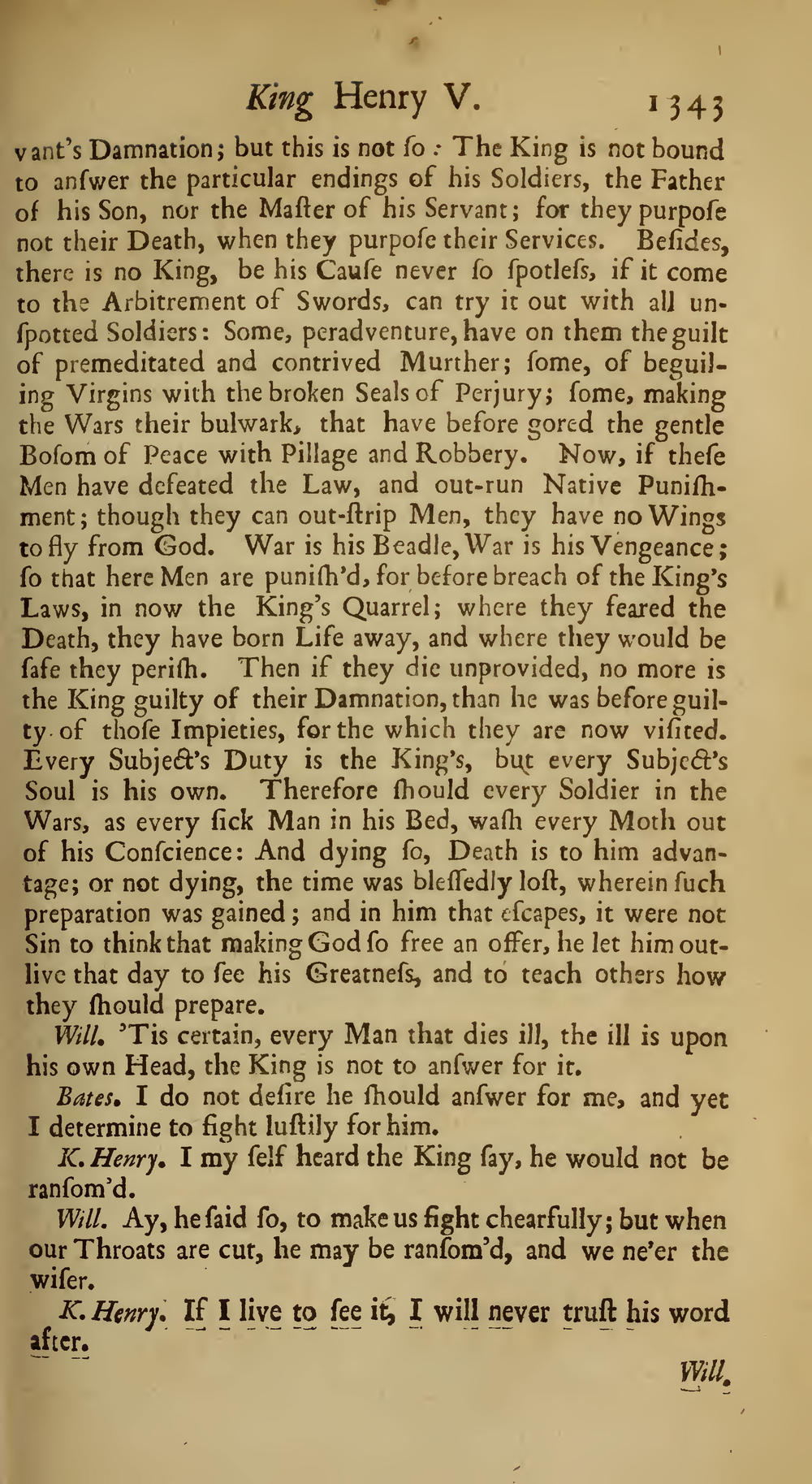 King Henry V. 1343

vant's Damnation; but this is not ſo: The King is not bound to anſwer the particular endings of his Soldiers, the Father of his Son, nor the Maſter of his Servant; for they purpoſe not their Death, when they purpoſe their Services. Beſides, there is no King, be his Cauſe never ſo ſpotleſs, if it come to the Arbitrement of Swords, can try it out with all unſpotted Soldiers: Some, peradventure, have on them the guilt of premeditated and contrived Murther; ſome, of beguiling Virgins with the broken Seals of Perjury; ſome, making the Wars their bulwark, that have before gored the gentle Boſom of Peace with Pillage and Robbery. Now, if theſe Men have defeated the Law, and out-run Native Puniſhment; though they can out-ſtrip Men, they have no Wings to fly from God. War is his Beadle, War is his Vengeance; ſo that here Men are puniſh'd, for before breach of the King's Laws, in now the King's Quarrel; where they feared the Death, they have born Life away, and where they would be ſafe they periſh. Then if they die unprovided, no more is the King guilty of their Damnation, than he was before guilty of thoſe Impieties, for the which they are now viſited. Every Subject's Duty is the King's, but every Subject's Soul is his own. Therefore ſhould every Soldier in the Wars, as every ſick Man in his Bed, waſh every Moth out of his Conſcience: And dying ſo, Death is to him advantage; or not dying, the time was bleſſedly loſt, wherein ſuch preparation was gained; and in him that eſcapes, it were not Sin to think that making God ſo free an offer, he let him outlive that day to ſee his Greatneſs, and to teach others how they ſhould prepare.

Will. 'Tis certain, every Man that dies ill, the ill is upon his own Head, the King is not to anſwer for it.

Bates. I do not deſire he ſhould anſwer for me, and yet I determine to fight luſtily for him.

K. Henry. I my ſelf heard the King ſay, he would not be ranſom'd.

Will. Ay, he ſaid ſo, to make us fight chearfully; but when our Throats are cut, he may be ranſom'd, and we ne'er the wiſer.

K. Henry. If I live to ſee it, I will never truſt his word after.

Will.